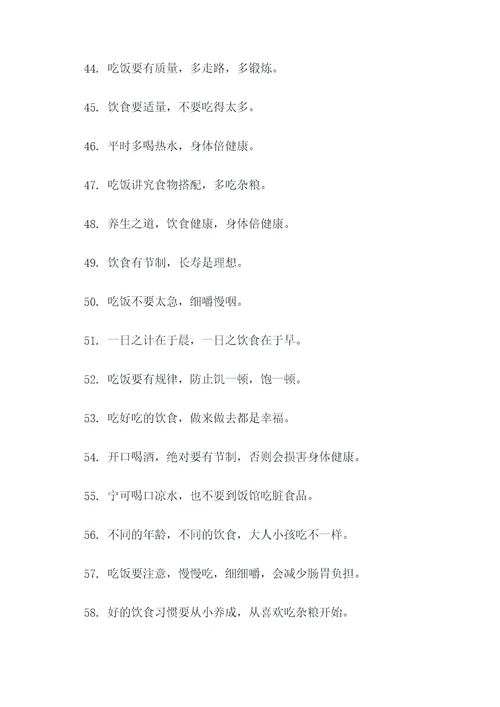 44. 吃饭要有质量，多走路，多锻炼。

45. 饮食要适量，不要吃得太多。

46. 平时多喝热水，身体倍健康。

47. 吃饭讲究食物搭配，多吃杂粮。

48. 养生之道，饮食健康，身体倍健康。

49. 饮食有节制，长寿是理想。

50. 吃饭不要太急，细嚼慢咽。

51. 一日之计在于晨，一日之饮食在于早。

52. 吃饭要有规律，防止饥一顿，饱一顿。

53. 吃好吃的饮食，做来做去都是幸福。

54. 开口喝酒，绝对要有节制，否则会损害身体健康。

55. 宁可喝口凉水，也不要到饭馆吃脏食品。

56. 不同的年龄，不同的饮食，大人小孩吃不一样。

57. 吃饭要注意，慢慢吃，细细嚼，会减少肠胃负担。

58. 好的饮食习惯要从小养成，从喜欢吃杂粮开始。